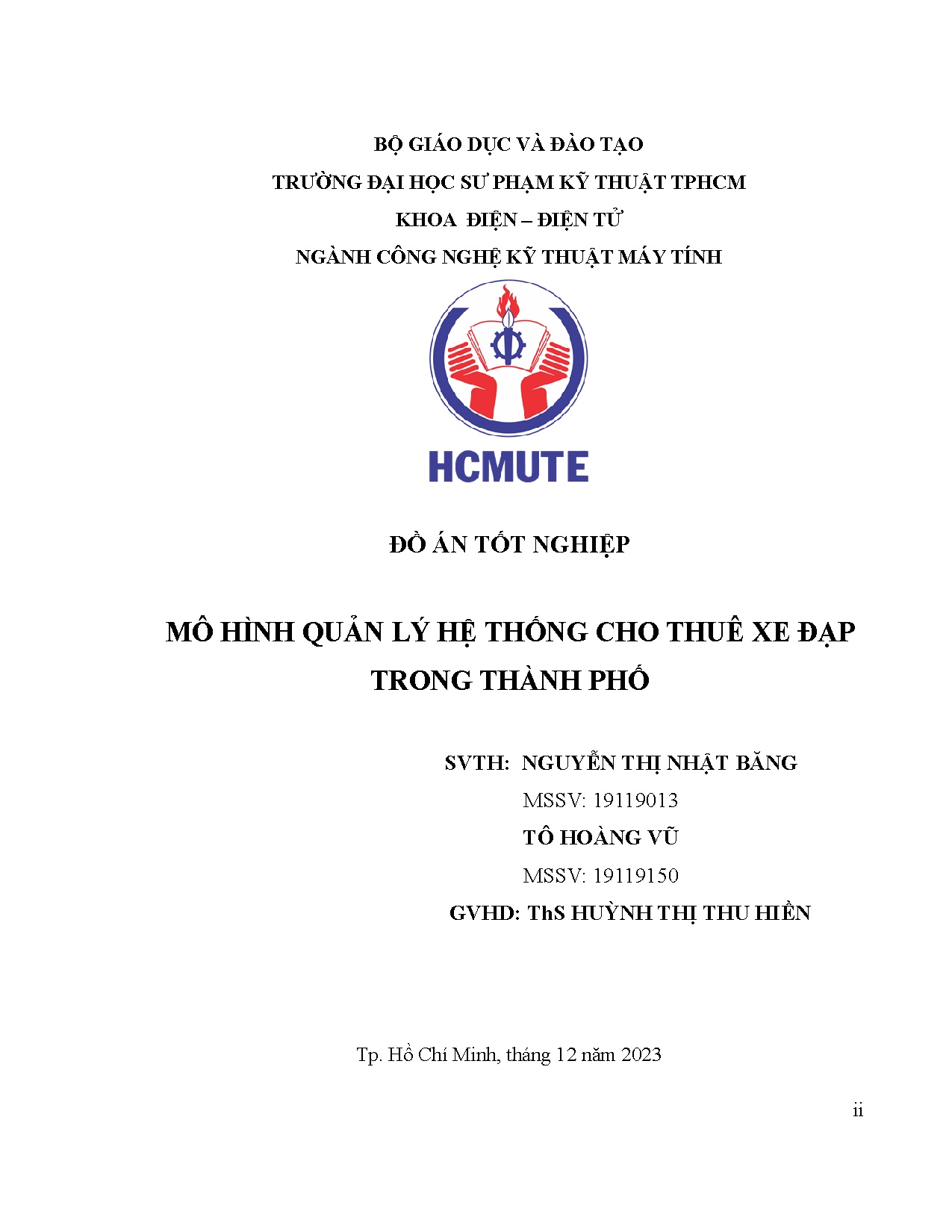 BỘ GIÁO DỤC VÀ ĐÀO TẠO
TRƯỜNG ĐẠI HỌC SƯ PHẠM KỸ THUẬT TPHCM
KHOA ĐIỆN – ĐIỆN TỬ
NGÀNH CÔNG NGHỆ KỸ THUẬT MÁY TÍNH

HCMUTE

ĐỒ ÁN TỐT NGHIỆP

MÔ HÌNH QUẢN LÝ HỆ THỐNG CHO THUÊ XE ĐẠP TRONG THÀNH PHỐ

SVTH: NGUYỄN THỊ NHẬT BĂNG
MSSV: 19119013
TÔ HOÀNG VŨ
MSSV: 19119150
GVHD: ThS HUỲNH THỊ THU HIỀN

Tp. Hồ Chí Minh, tháng 12 năm 2023

ii